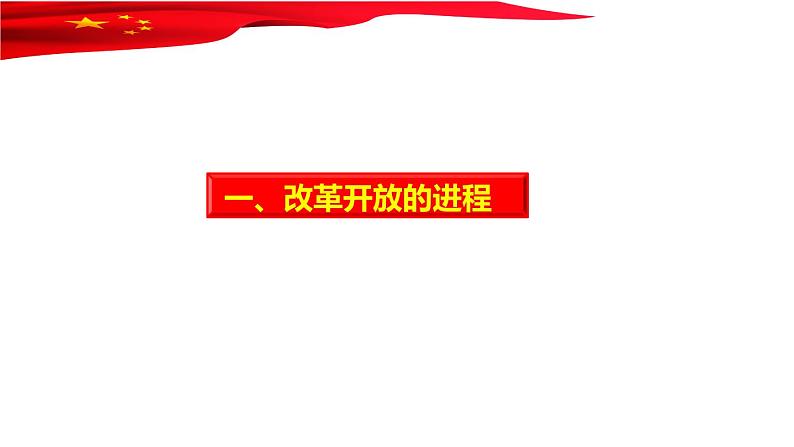 一、改革开放的进程